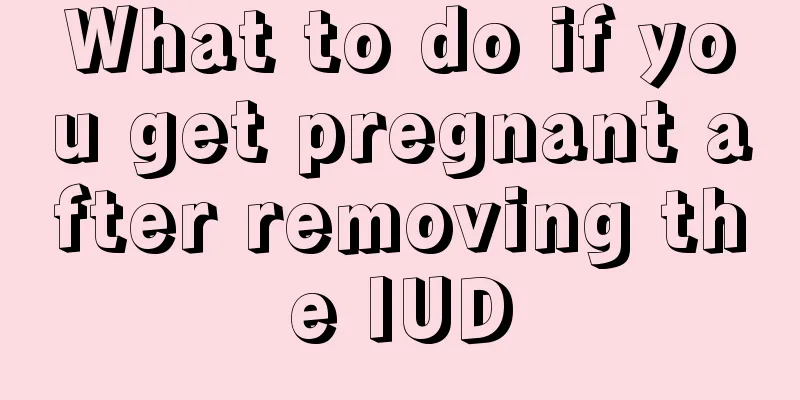 What to do if you get pregnant after removing the IUD